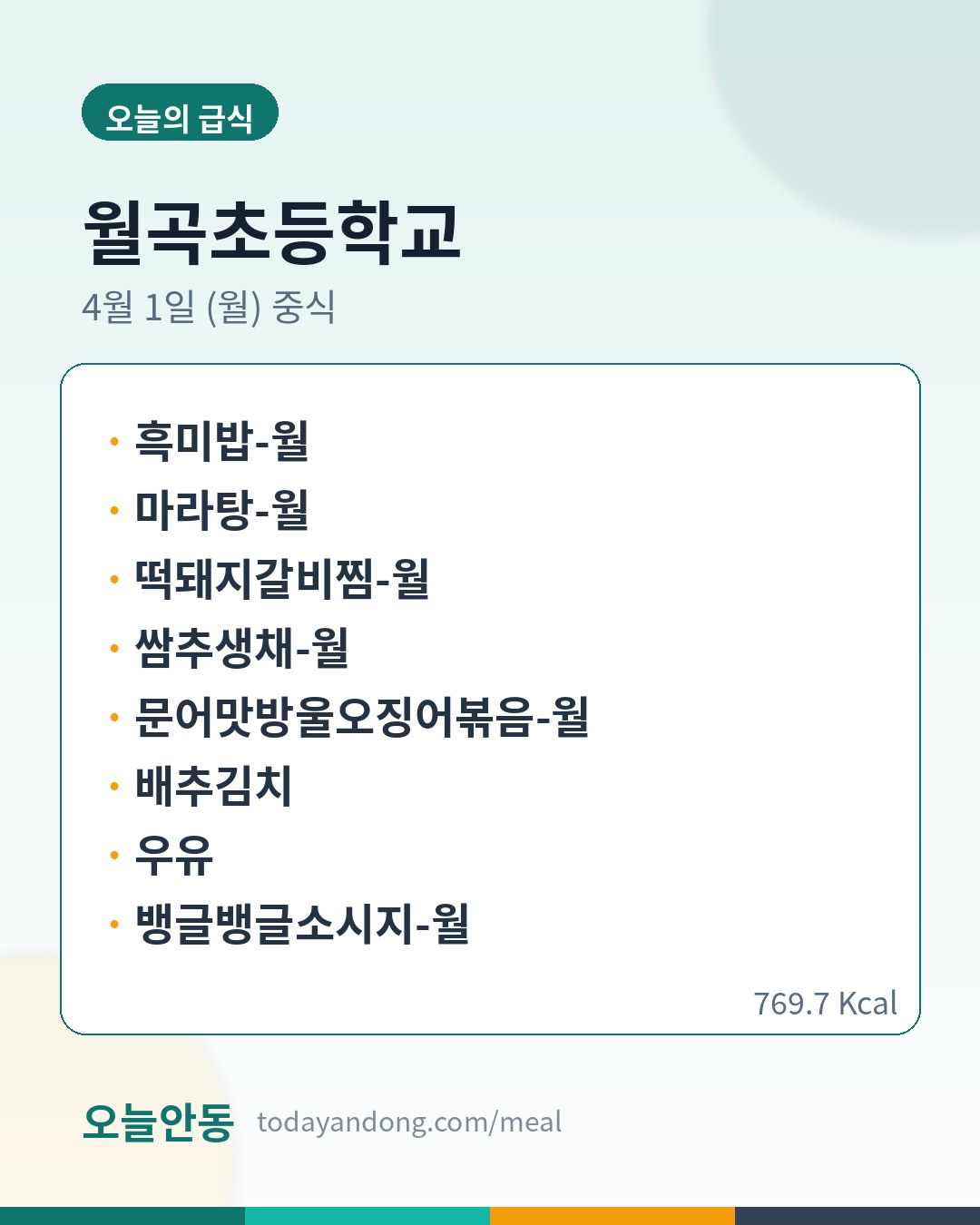 오늘의 급식

월곡초등학교

4월 1일 (월) 중식

• 흑미밥-월
• 마라탕-월
• 떡돼지갈비찜-월
• 쌈추생채-월
• 문어맛방울오징어볶음-월
• 배추김치
• 우유
• 뱅글뱅글소시지-월

769.7 Kcal

오늘안동 todayandong.com/meal